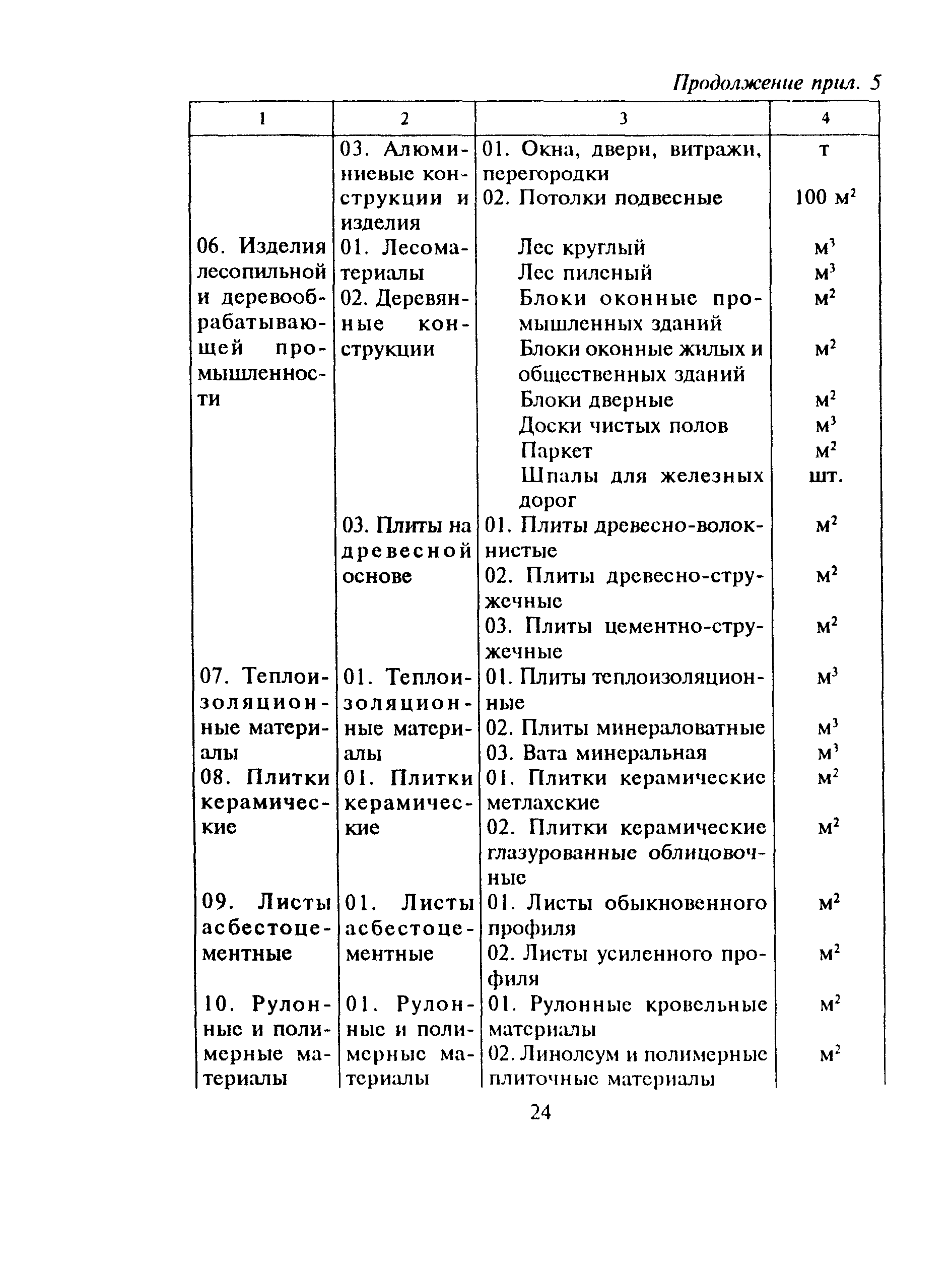 Продолжение прил. 5

| 1 | 2 | 3 | 4 |
|---|---|---|---|
| | 03. Алюминиевые конструкции и изделия | 01. Окна, двери, витражи, перегородки | т |
| | | 02. Потолки подвесные | 100 $м^2$ |
| 06. Изделия лесопильной и деревообрабатывающей промышленности | 01. Лесоматериалы | Лес круглый | $м^3$ |
| | | Лес пиленый | $м^3$ |
| | 02. Деревянные конструкции | Блоки оконные промышленных зданий | $м^2$ |
| | | Блоки оконные жилых и общественных зданий | $м^2$ |
| | | Блоки дверные | $м^2$ |
| | | Доски чистых полов | $м^3$ |
| | | Паркет | $м^2$ |
| | | Шпалы для железных дорог | шт. |
| | 03. Плиты на древесной основе | 01. Плиты древесно-волокнистые | $м^2$ |
| | | 02. Плиты древесно-стружечные | $м^2$ |
| | | 03. Плиты цементно-стружечные | $м^2$ |
| 07. Теплоизоляционные материалы | 01. Теплоизоляционные материалы | 01. Плиты теплоизоляционные | $м^3$ |
| | | 02. Плиты минераловатные | $м^3$ |
| | | 03. Вата минеральная | $м^3$ |
| 08. Плитки керамические | 01. Плитки керамические | 01. Плитки керамические метлахские | $м^2$ |
| | | 02. Плитки керамические глазурованные облицовочные | $м^2$ |
| 09. Листы асбестоцементные | 01. Листы асбестоцементные | 01. Листы обыкновенного профиля | $м^2$ |
| | | 02. Листы усиленного профиля | $м^2$ |
| 10. Рулонные и полимерные материалы | 01. Рулонные и полимерные материалы | 01. Рулонные кровельные материалы | $м^2$ |
| | | 02. Линолеум и полимерные плиточные материалы | $м^2$ |

24